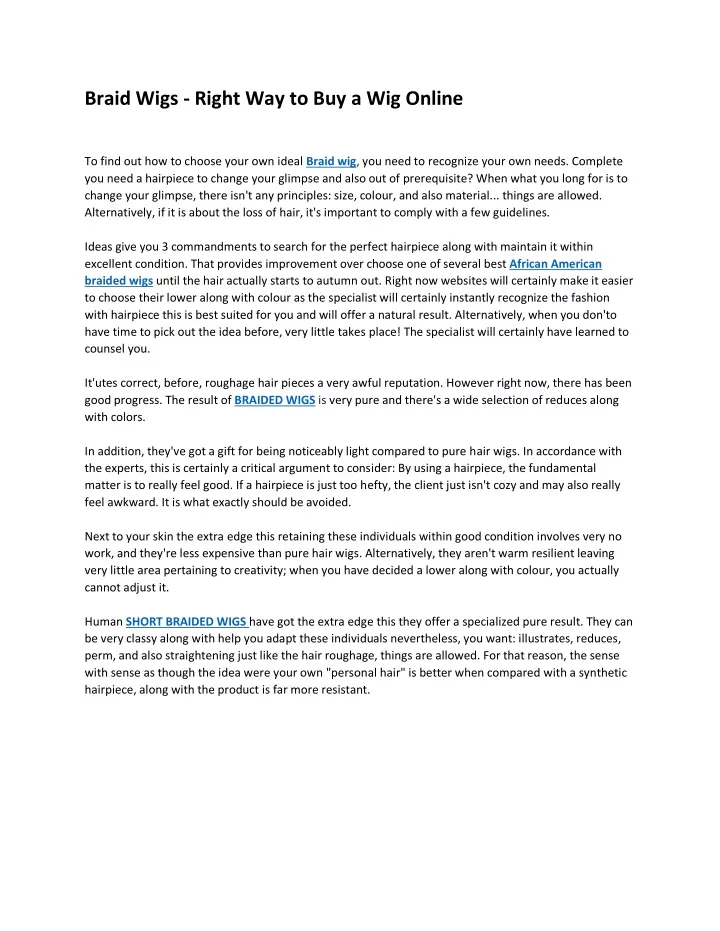 Braid Wigs - Right Way to Buy a Wig Online

To find out how to choose your own ideal Braid wig, you need to recognize your own needs. Complete you need a hairpiece to change your glimpse and also out of prerequisite? When what you long for is to change your glimpse, there isn't any principles: size, colour, and also material... things are allowed. Alternatively, if it is about the loss of hair, it's important to comply with a few guidelines.

Ideas give you 3 commandments to search for the perfect hairpiece along with maintain it within excellent condition. That provides improvement over choose one of several best African American braided wigs until the hair actually starts to autumn out. Right now websites will certainly make it easier to choose their lower along with colour as the specialist will certainly instantly recognize the fashion with hairpiece this is best suited for you and will offer a natural result. Alternatively, when you don'to have time to pick out the idea before, very little takes place! The specialist will certainly have learned to counsel you.

It'utes correct, before, roughage hair pieces a very awful reputation. However right now, there has been good progress. The result of BRAIDED WIGS is very pure and there's a wide selection of reduces along with colors.

In addition, they've got a gift for being noticeably light compared to pure hair wigs. In accordance with the experts, this is certainly a critical argument to consider: By using a hairpiece, the fundamental matter is to really feel good. If a hairpiece is just too hefty, the client just isn't cozy and may also really feel awkward. It is what exactly should be avoided.

Next to your skin the extra edge this retaining these individuals within good condition involves very no work, and they're less expensive than pure hair wigs. Alternatively, they aren't warm resilient leaving very little area pertaining to creativity; when you have decided a lower along with colour, you actually cannot adjust it.

Human SHORT BRAIDED WIGS have got the extra edge this they offer a specialized pure result. They can be very classy along with help you adapt these individuals nevertheless, you want: illustrates, reduces, perm, and also straightening just like the hair roughage, things are allowed. For that reason, the sense with sense as though the idea were your own "personal hair" is better when compared with a synthetic hairpiece, along with the product is far more resistant.